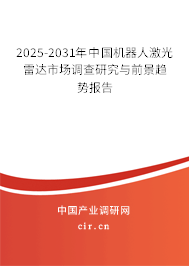 2025-2031年中国机器人激光雷达市场调查研究与前景趋势报告

中国产业调研网

cir.cn